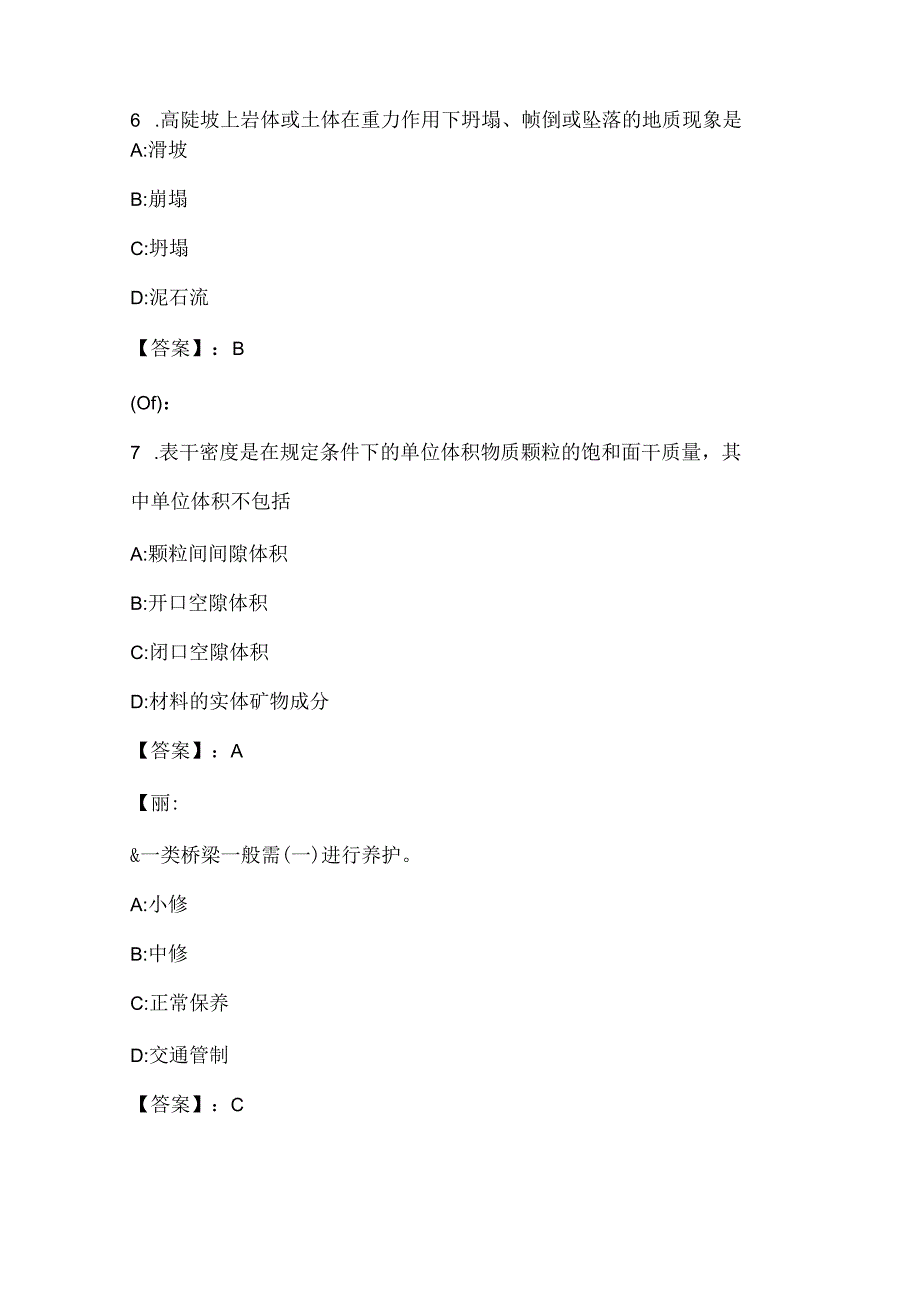 6 .高陡坡上岩体或土体在重力作用下坍塌、帧倒或坠落的地质现象是
A:滑坡

B:崩塌

C:坍塌

D:泥石流

【答案】：B

(Of)：

7 .表干密度是在规定条件下的单位体积物质颗粒的饱和面干质量，其中单位体积不包括

A:颗粒间间隙体积

B:开口空隙体积

C:闭口空隙体积

D:材料的实体矿物成分

【答案】：A

【丽：

&一类桥梁一般需(一)进行养护。

A:小修

B:中修

C:正常保养

D:交通管制

【答案】：C